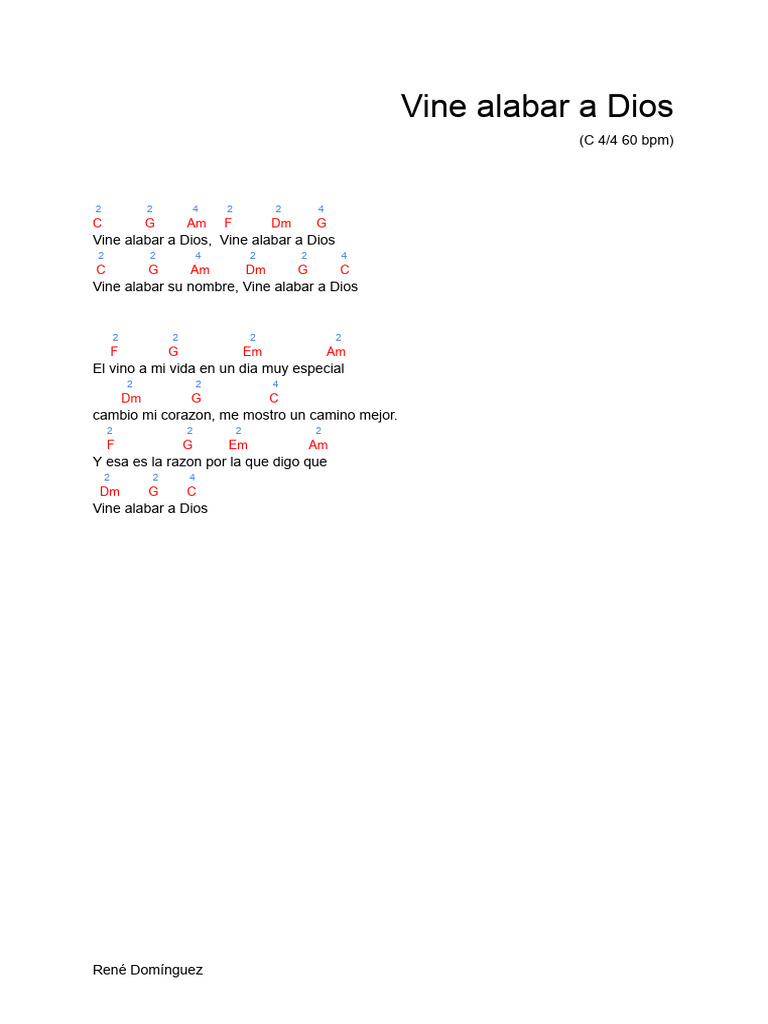 Vine alabar a Dios

(C 4/4 60 bpm)

2 2 4 2 2 4
C G Am F Dm G
Vine alabar a Dios, Vine alabar a Dios
2 2 4 2 2 4
C G Am Dm G C
Vine alabar su nombre, Vine alabar a Dios

2 2 2 2
F G Em Am
El vino a mi vida en un dia muy especial
2 2 4
Dm G C
cambio mi corazon, me mostro un camino mejor.
2 2 2 2
F G Em Am
Y esa es la razon por la que digo que
2 2 4
Dm G C
Vine alabar a Dios

René Domínguez